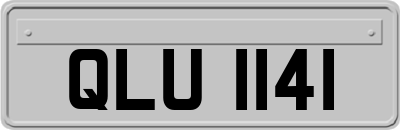 QLU 1141